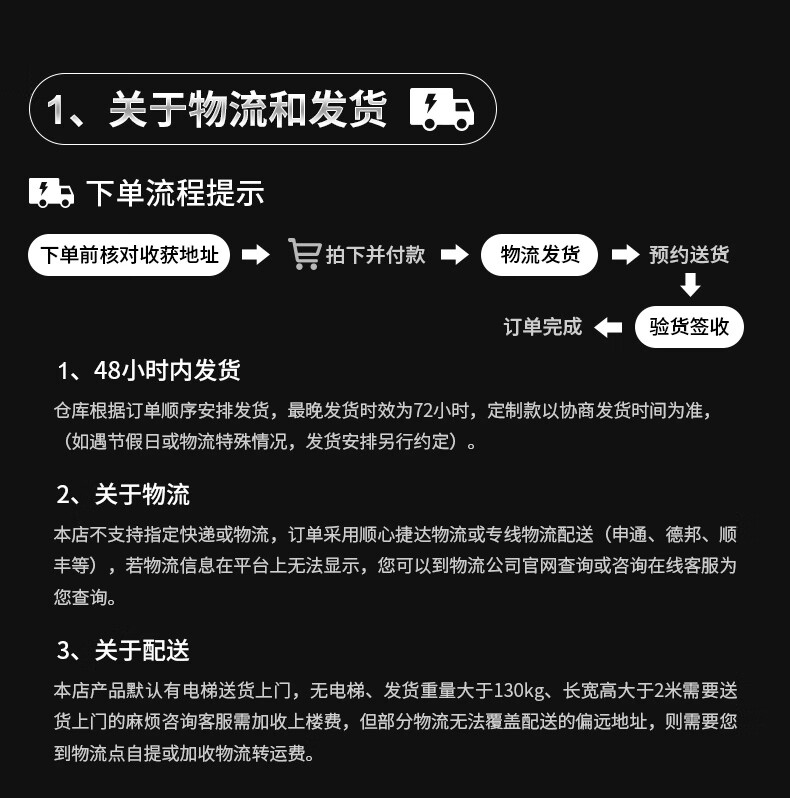 1、关于物流和发货

下单流程提示

下单前核对收获地址

拍下并付款

物流发货

预约送货

验货签收

订单完成

1、48小时内发货

仓库根据订单顺序安排发货，最晚发货时效为72小时，定制款以协商发货时间为准，（如遇节假日或物流特殊情况，发货安排另行约定）。

2、关于物流

本店不支持指定快递或物流，订单采用顺心捷达物流或专线物流配送（申通、德邦、顺丰等），若物流信息在平台上无法显示，您可以到物流公司官网查询或咨询在线客服为您查询。

3、关于配送

本店产品默认有电梯送货上门，无电梯、发货重量大于130kg、长宽高大于2米需要送货上门的麻烦咨询客服需加收上楼费，但部分物流无法覆盖配送的偏远地址，则需要您到物流点自提或加收物流转运费。